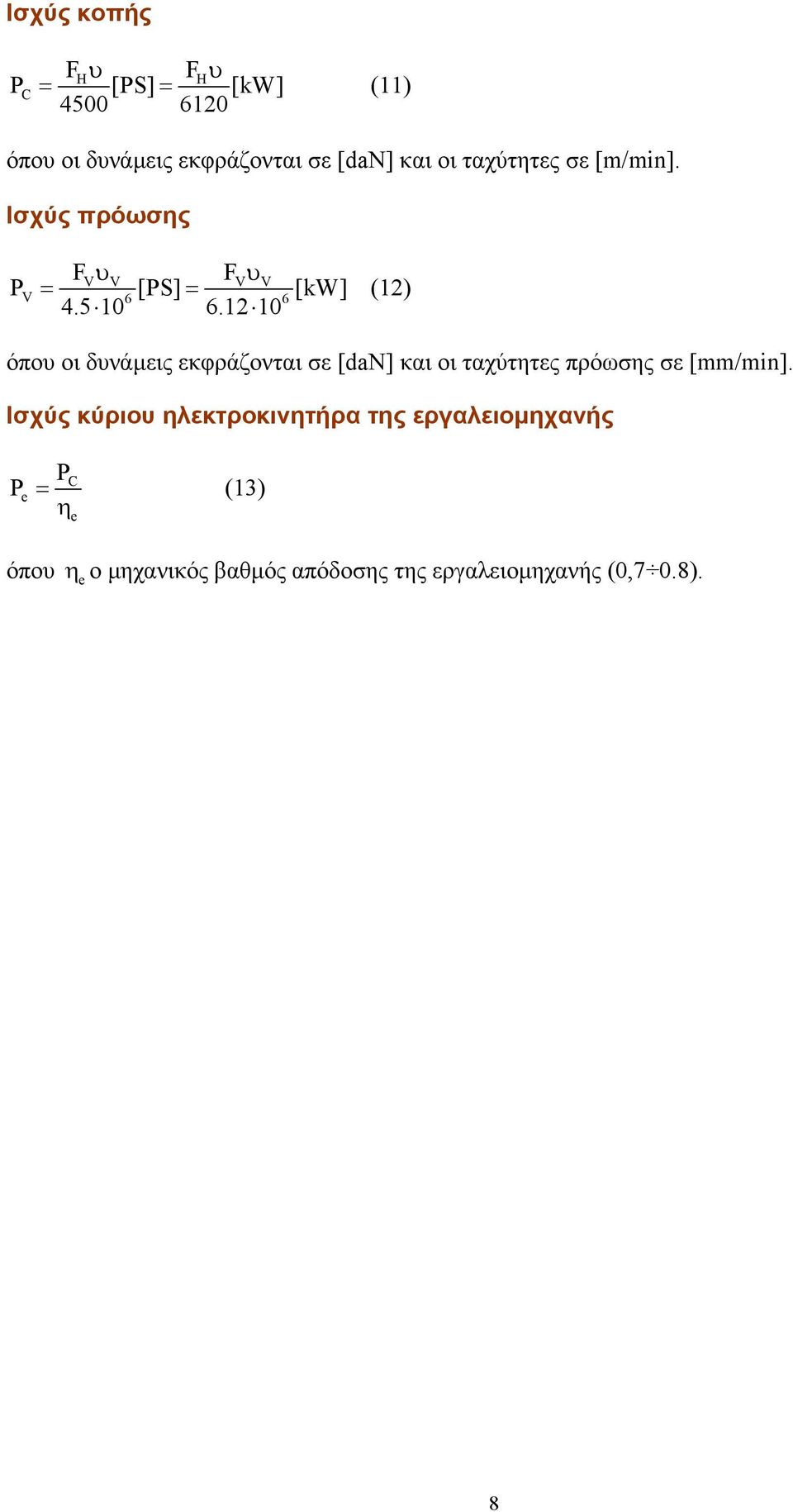 Ισχύς κοπής

$P_C = \frac{F_H \upsilon}{4500}[PS] = \frac{F_H \upsilon}{6120}[kW]$ (11)

όπου οι δυνάμεις εκφράζονται σε [daN] και οι ταχύτητες σε [m/min].

Ισχύς πρόωσης

$P_V = \frac{F_V \upsilon_V}{4.5 \cdot 10^6}[PS] = \frac{F_V \upsilon_V}{6.12 \cdot 10^6}[kW]$ (12)

όπου οι δυνάμεις εκφράζονται σε [daN] και οι ταχύτητες πρόωσης σε [mm/min].

Ισχύς κύριου ηλεκτροκινητήρα της εργαλειομηχανής

$P_e = \frac{P_C}{\eta_e}$ (13)

όπου $\eta_e$ ο μηχανικός βαθμός απόδοσης της εργαλειομηχανής (0,7÷0.8).

8